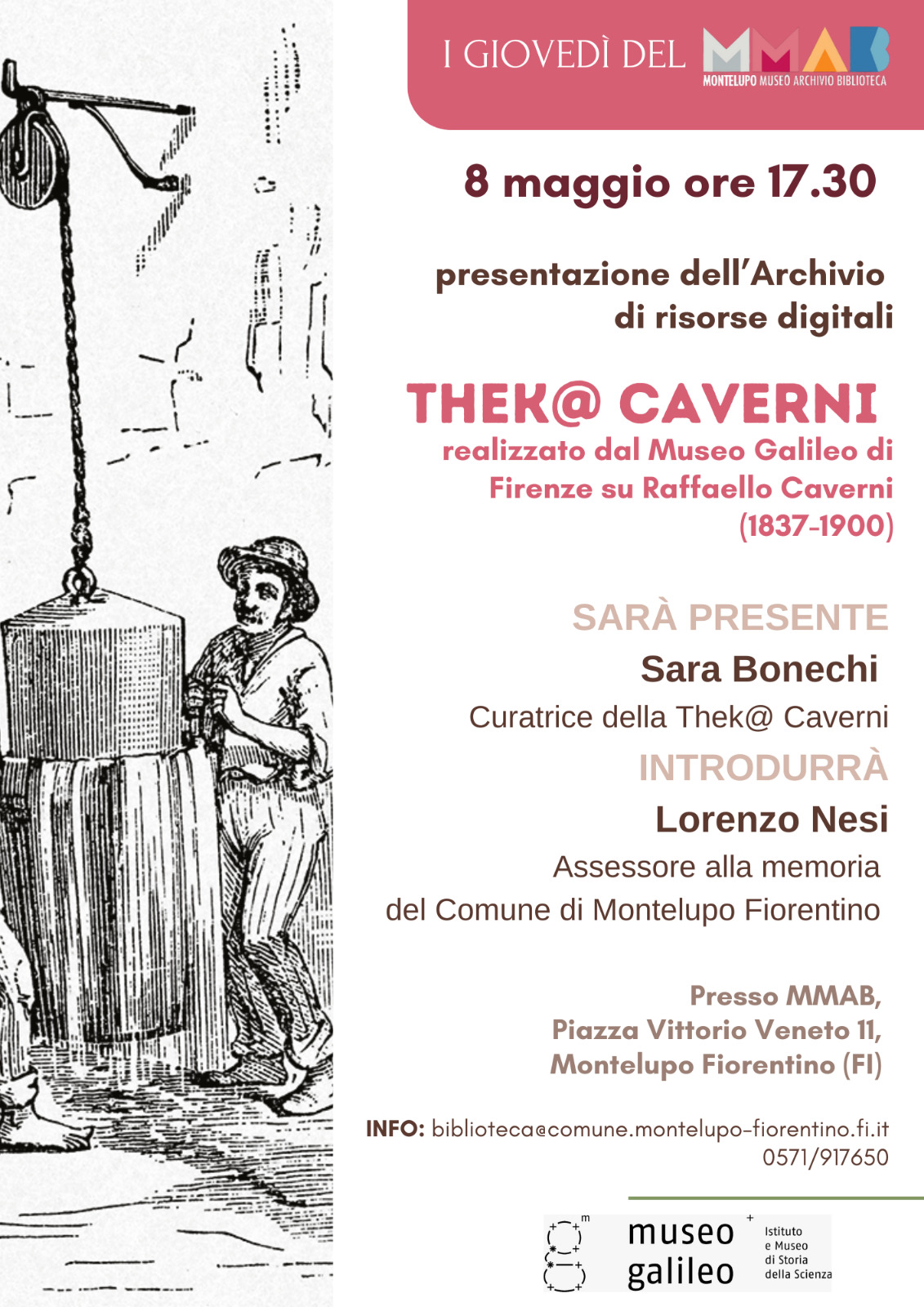 I GIOVEDÌ DEL MMAB
MONTELUPO MUSEO ARCHIVIO BIBLIOTECA

8 maggio ore 17.30

presentazione dell'Archivio di risorse digitali

THEK@ CAVERNI
realizzato dal Museo Galileo di Firenze su Raffaello Caverni (1837-1900)

SARÀ PRESENTE
Sara Bonechi
Curatrice della Thek@ Caverni
INTRODURRÀ
Lorenzo Nesi
Assessore alla memoria del Comune di Montelupo Fiorentino

Presso MMAB,
Piazza Vittorio Veneto 11,
Montelupo Fiorentino (FI)

INFO: biblioteca@comune.montelupo-fiorentino.fi.it
0571/917650

museo galileo
Istituto e Museo di Storia della Scienza